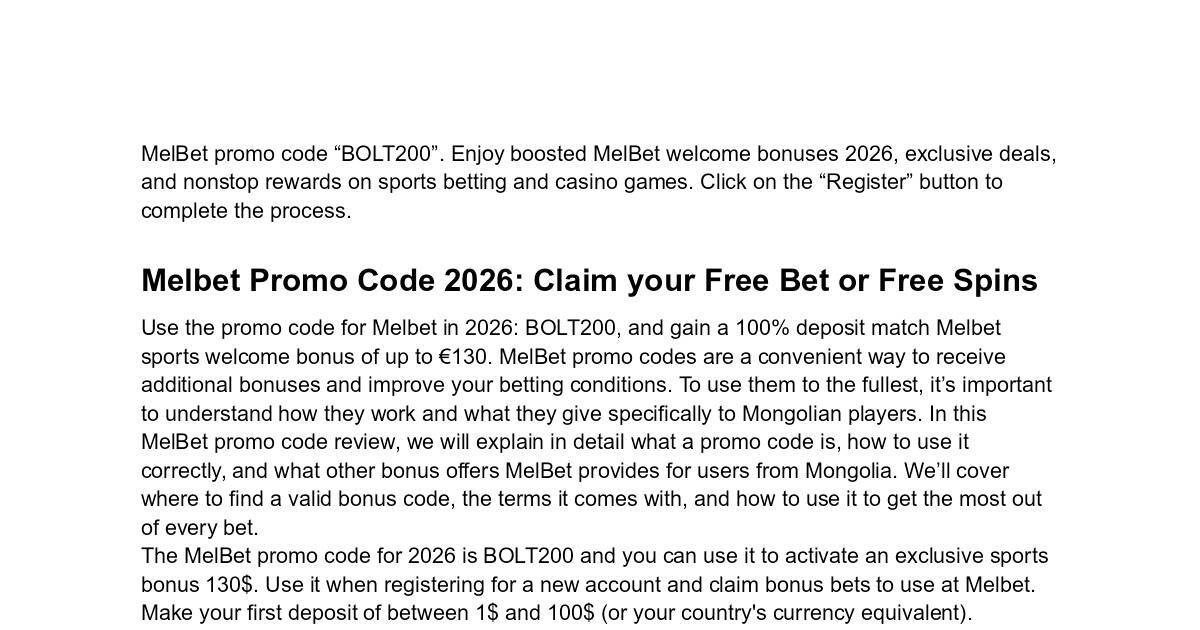 MelBet promo code “BOLT200”. Enjoy boosted MelBet welcome bonuses 2026, exclusive deals, and nonstop rewards on sports betting and casino games. Click on the “Register” button to complete the process.

Melbet Promo Code 2026: Claim your Free Bet or Free Spins

Use the promo code for Melbet in 2026: BOLT200, and gain a 100% deposit match Melbet sports welcome bonus of up to €130. MelBet promo codes are a convenient way to receive additional bonuses and improve your betting conditions. To use them to the fullest, it’s important to understand how they work and what they give specifically to Mongolian players. In this MelBet promo code review, we will explain in detail what a promo code is, how to use it correctly, and what other bonus offers MelBet provides for users from Mongolia. We’ll cover where to find a valid bonus code, the terms it comes with, and how to use it to get the most out of every bet.
The MelBet promo code for 2026 is BOLT200 and you can use it to activate an exclusive sports bonus 130$. Use it when registering for a new account and claim bonus bets to use at Melbet. Make your first deposit of between 1$ and 100$ (or your country's currency equivalent).